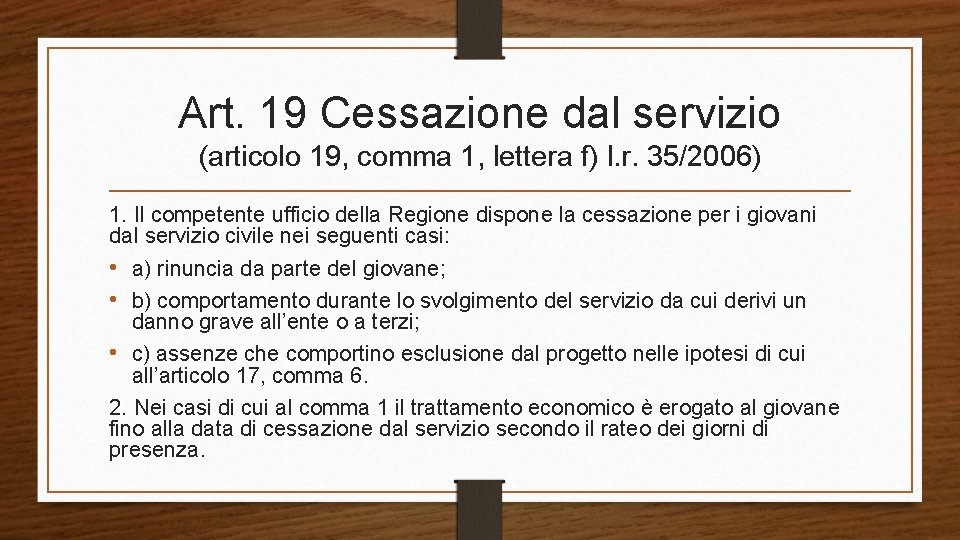 Art. 19 Cessazione dal servizio

(articolo 19, comma 1, lettera f) l.r. 35/2006)

1. Il competente ufficio della Regione dispone la cessazione per i giovani dal servizio civile nei seguenti casi:

• a) rinuncia da parte del giovane;
• b) comportamento durante lo svolgimento del servizio da cui derivi un danno grave all'ente o a terzi;
• c) assenze che comportino esclusione dal progetto nelle ipotesi di cui all'articolo 17, comma 6.

2. Nei casi di cui al comma 1 il trattamento economico è erogato al giovane fino alla data di cessazione dal servizio secondo il rateo dei giorni di presenza.